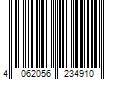 4 062056 234910